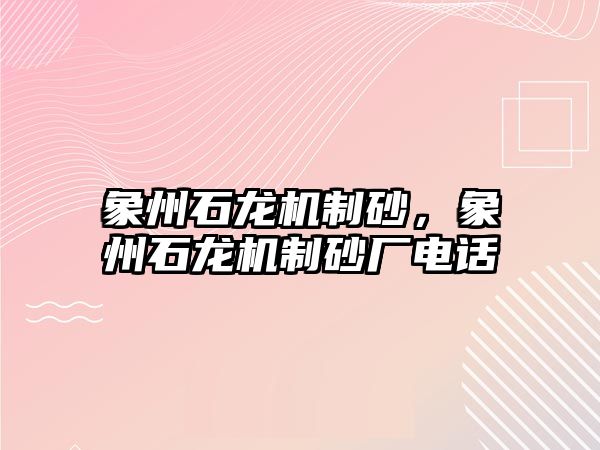 象州石龙机制砂，象州石龙机制砂厂电话